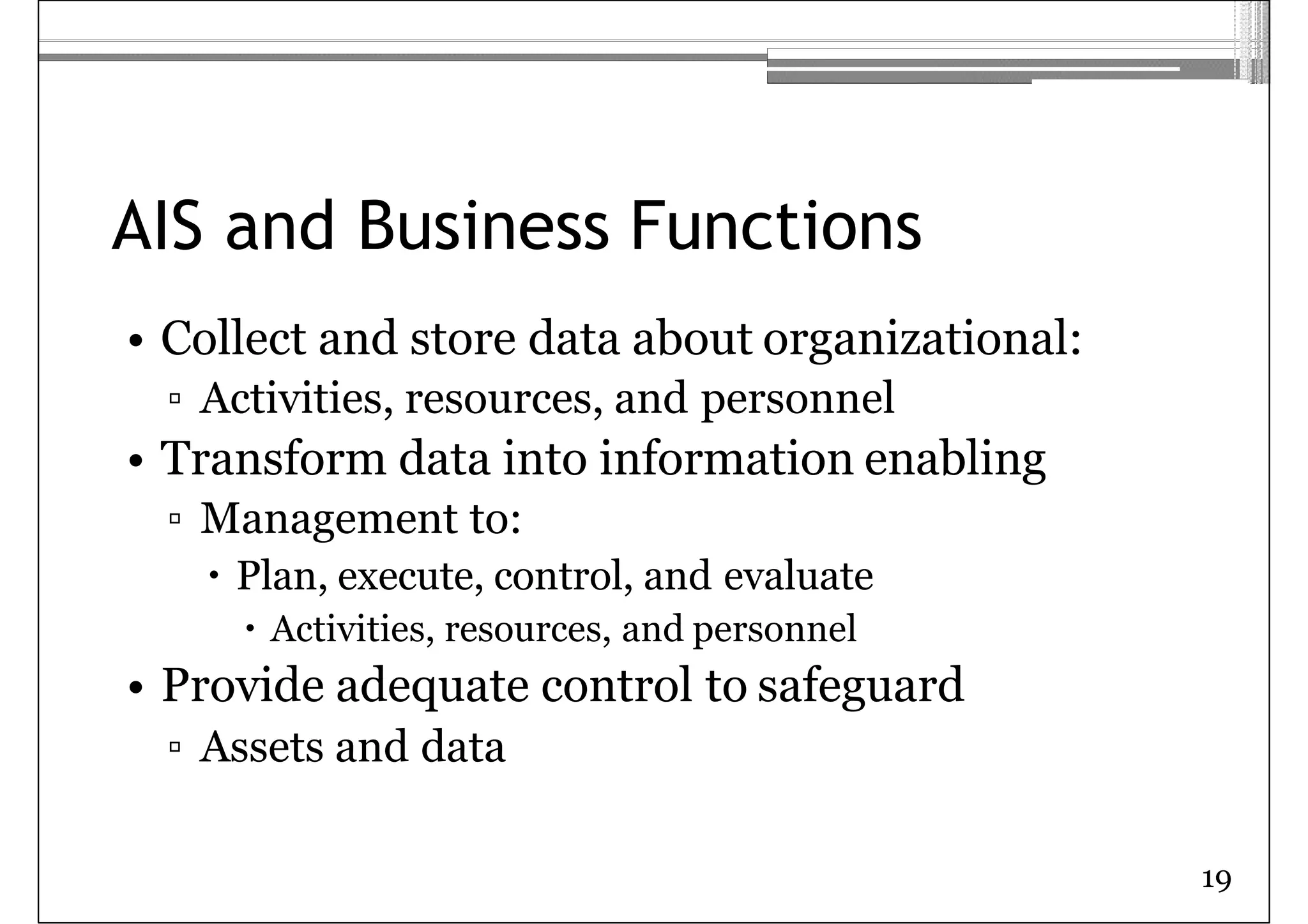 AIS and Business Functions

• Collect and store data about organizational:
  ▫ Activities, resources, and personnel
• Transform data into information enabling
  ▫ Management to:
    • Plan, execute, control, and evaluate
      • Activities, resources, and personnel
• Provide adequate control to safeguard
  ▫ Assets and data

19